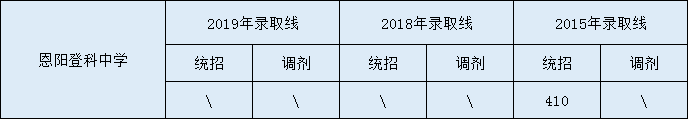 | 恩阳登科中学 | 2019年录取线 | | 2018年录取线 | | 2015年录取线 | |
|---|---|---|---|---|---|---|
| | 统招 | 调剂 | 统招 | 调剂 | 统招 | 调剂 |
| | \ | \ | \ | \ | 410 | \ |